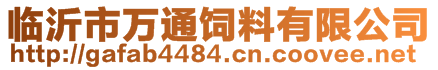 临沂市万通饲料有限公司
http://gafab4484.cn.coovee.net